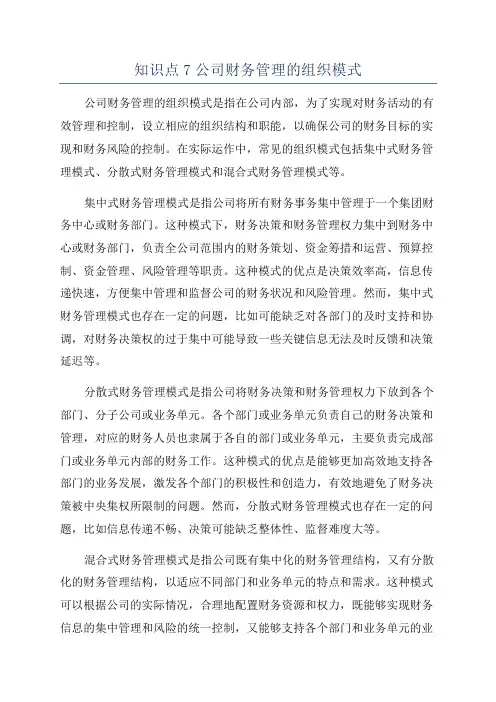 知识点 7 公司财务管理的组织模式

公司财务管理的组织模式是指在公司内部，为了实现对财务活动的有效管理和控制，设立相应的组织结构和职能，以确保公司的财务目标的实现和财务风险的控制。在实际运作中，常见的组织模式包括集中式财务管理模式、分散式财务管理模式和混合式财务管理模式等。

集中式财务管理模式是指公司将所有财务事务集中管理于一个集团财务中心或财务部门。这种模式下，财务决策和财务管理权力集中到财务中心或财务部门，负责全公司范围内的财务策划、资金筹措和运营、预算控制、资金管理、风险管理等职责。这种模式的优点是决策效率高，信息传递快速，方便集中管理和监督公司的财务状况和风险管理。然而，集中式财务管理模式也存在一定的问题，比如可能缺乏对各部门的及时支持和协调，对财务决策权的过于集中可能导致一些关键信息无法及时反馈和决策延迟等。

分散式财务管理模式是指公司将财务决策和财务管理权力下放到各个部门、分子公司或业务单元。各个部门或业务单元负责自己的财务决策和管理，对应的财务人员也隶属于各自的部门或业务单元，主要负责完成部门或业务单元内部的财务工作。这种模式的优点是能够更加高效地支持各部门的业务发展，激发各个部门的积极性和创造力，有效地避免了财务决策被中央集权所限制的问题。然而，分散式财务管理模式也存在一定的问题，比如信息传递不畅、决策可能缺乏整体性、监督难度大等。

混合式财务管理模式是指公司既有集中化的财务管理结构，又有分散化的财务管理结构，以适应不同部门和业务单元的特点和需求。这种模式可以根据公司的实际情况，合理地配置财务资源和权力，既能够实现财务信息的集中管理和风险的统一控制，又能够支持各个部门和业务单元的业